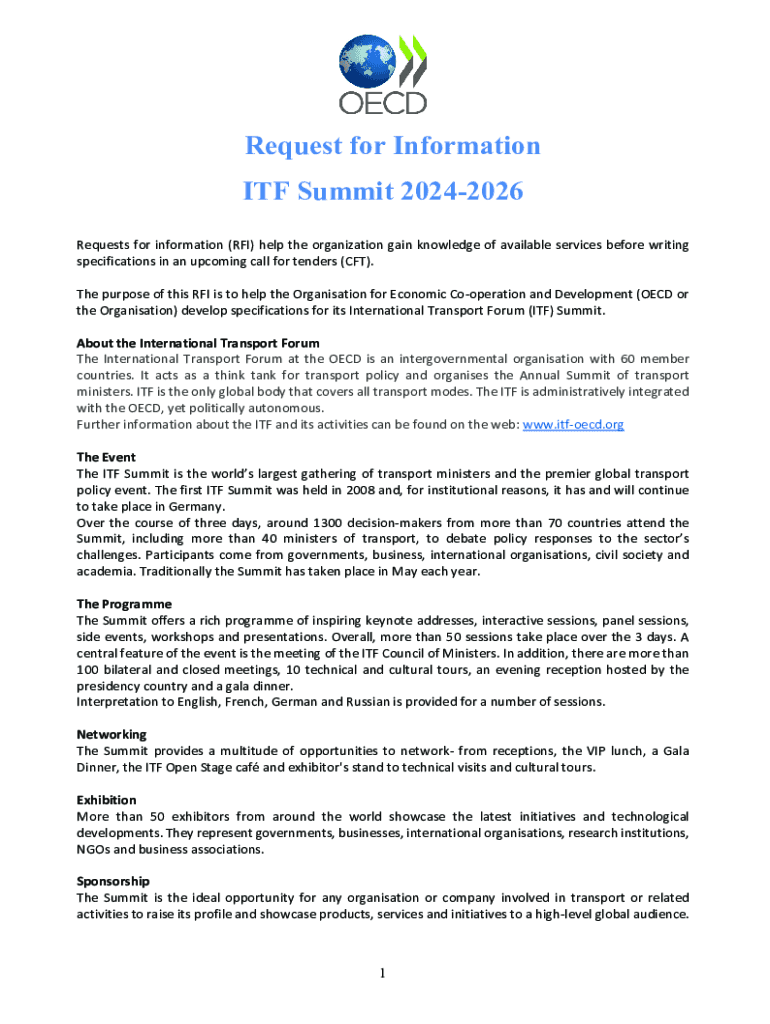 OECD

Request for Information

ITF Summit 2024-2026

Requests for information (RFI) help the organization gain knowledge of available services before writing specifications in an upcoming call for tenders (CFT).

The purpose of this RFI is to help the Organisation for Economic Co-operation and Development (OECD or the Organisation) develop specifications for its International Transport Forum (ITF) Summit.

About the International Transport Forum
The International Transport Forum at the OECD is an intergovernmental organisation with 60 member countries. It acts as a think tank for transport policy and organises the Annual Summit of transport ministers. ITF is the only global body that covers all transport modes. The ITF is administratively integrated with the OECD, yet politically autonomous.
Further information about the ITF and its activities can be found on the web: www.itf-oecd.org

The Event
The ITF Summit is the world's largest gathering of transport ministers and the premier global transport policy event. The first ITF Summit was held in 2008 and, for institutional reasons, it has and will continue to take place in Germany.
Over the course of three days, around 1300 decision-makers from more than 70 countries attend the Summit, including more than 40 ministers of transport, to debate policy responses to the sector's challenges. Participants come from governments, business, international organisations, civil society and academia. Traditionally the Summit has taken place in May each year.

The Programme
The Summit offers a rich programme of inspiring keynote addresses, interactive sessions, panel sessions, side events, workshops and presentations. Overall, more than 50 sessions take place over the 3 days. A central feature of the event is the meeting of the ITF Council of Ministers. In addition, there are more than 100 bilateral and closed meetings, 10 technical and cultural tours, an evening reception hosted by the presidency country and a gala dinner.
Interpretation to English, French, German and Russian is provided for a number of sessions.

Networking
The Summit provides a multitude of opportunities to network- from receptions, the VIP lunch, a Gala Dinner, the ITF Open Stage café and exhibitor's stand to technical visits and cultural tours.

Exhibition
More than 50 exhibitors from around the world showcase the latest initiatives and technological developments. They represent governments, businesses, international organisations, research institutions, NGOs and business associations.

Sponsorship
The Summit is the ideal opportunity for any organisation or company involved in transport or related activities to raise its profile and showcase products, services and initiatives to a high-level global audience.

1